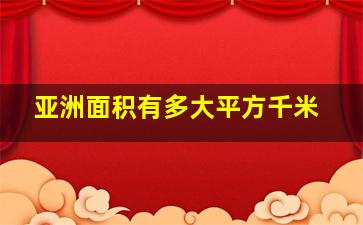 亚洲面积有多大平方千米